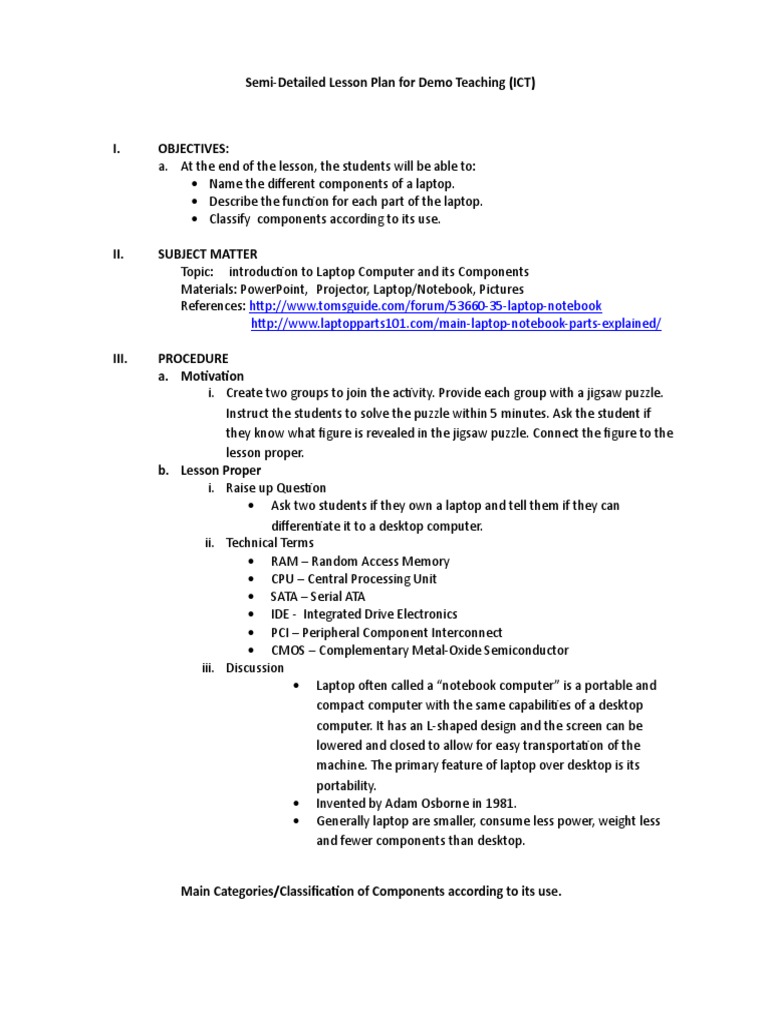 Semi-Detailed Lesson Plan for Demo Teaching (ICT)

I. OBJECTIVES:
a. At the end of the lesson, the students will be able to:
• Name the different components of a laptop.
• Describe the function for each part of the laptop.
• Classify components according to its use.

II. SUBJECT MATTER
Topic: introduction to Laptop Computer and its Components
Materials: PowerPoint, Projector, Laptop/Notebook, Pictures
References: http://www.tomsguide.com/forum/53660-35-laptop-notebook
http://www.laptopparts101.com/main-laptop-notebook-parts-explained/

III. PROCEDURE
a. Motivation
i. Create two groups to join the activity. Provide each group with a jigsaw puzzle. Instruct the students to solve the puzzle within 5 minutes. Ask the student if they know what figure is revealed in the jigsaw puzzle. Connect the figure to the lesson proper.
b. Lesson Proper
i. Raise up Question
• Ask two students if they own a laptop and tell them if they can differentiate it to a desktop computer.
ii. Technical Terms
• RAM – Random Access Memory
• CPU – Central Processing Unit
• SATA – Serial ATA
• IDE - Integrated Drive Electronics
• PCI – Peripheral Component Interconnect
• CMOS – Complementary Metal-Oxide Semiconductor
iii. Discussion
• Laptop often called a "notebook computer" is a portable and compact computer with the same capabilities of a desktop computer. It has an L-shaped design and the screen can be lowered and closed to allow for easy transportation of the machine. The primary feature of laptop over desktop is its portability.
• Invented by Adam Osborne in 1981.
• Generally laptop are smaller, consume less power, weight less and fewer components than desktop.

Main Categories/Classification of Components according to its use.